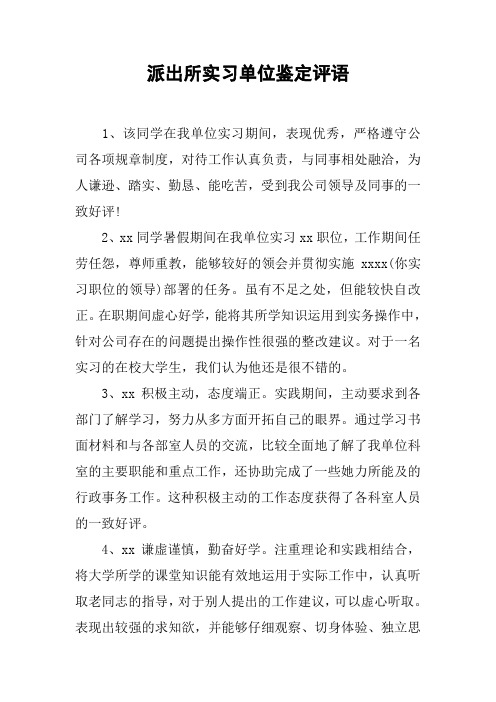 派出所实习单位鉴定评语

1、该同学在我单位实习期间，表现优秀，严格遵守公司各项规章制度，对待工作认真负责，与同事相处融洽，为人谦逊、踏实、勤恳、能吃苦，受到我公司领导及同事的一致好评!

2、xx 同学暑假期间在我单位实习 xx 职位，工作期间任劳任怨，尊师重教，能够较好的领会并贯彻实施 xxxx(你实习职位的领导)部署的任务。虽有不足之处，但能较快自改正。在职期间虚心好学，能将其所学知识运用到实务操作中，针对公司存在的问题提出操作性很强的整改建议。对于一名实习的在校大学生，我们认为他还是很不错的。

3、xx 积极主动，态度端正。实践期间，主动要求到各部门了解学习，努力从多方面开拓自己的眼界。通过学习书面材料和与各部室人员的交流，比较全面地了解了我单位科室的主要职能和重点工作，还协助完成了一些她力所能及的行政事务工作。这种积极主动的工作态度获得了各科室人员的一致好评。

4、xx 谦虚谨慎，勤奋好学。注重理论和实践相结合，将大学所学的课堂知识能有效地运用于实际工作中，认真听取老同志的指导，对于别人提出的工作建议，可以虚心听取。表现出较强的求知欲，并能够仔细观察、切身体验、独立思